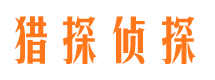 猎探侦探